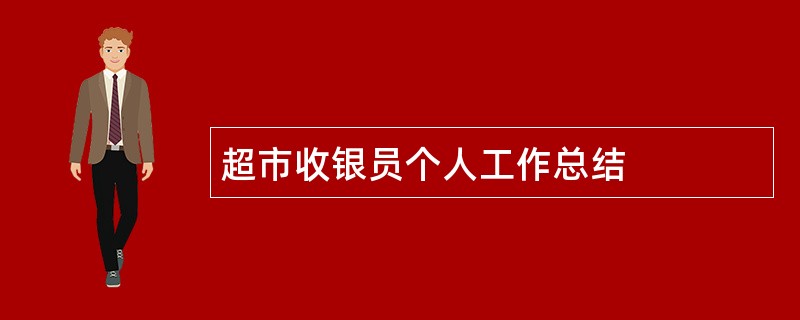 超市收银员个人工作总结